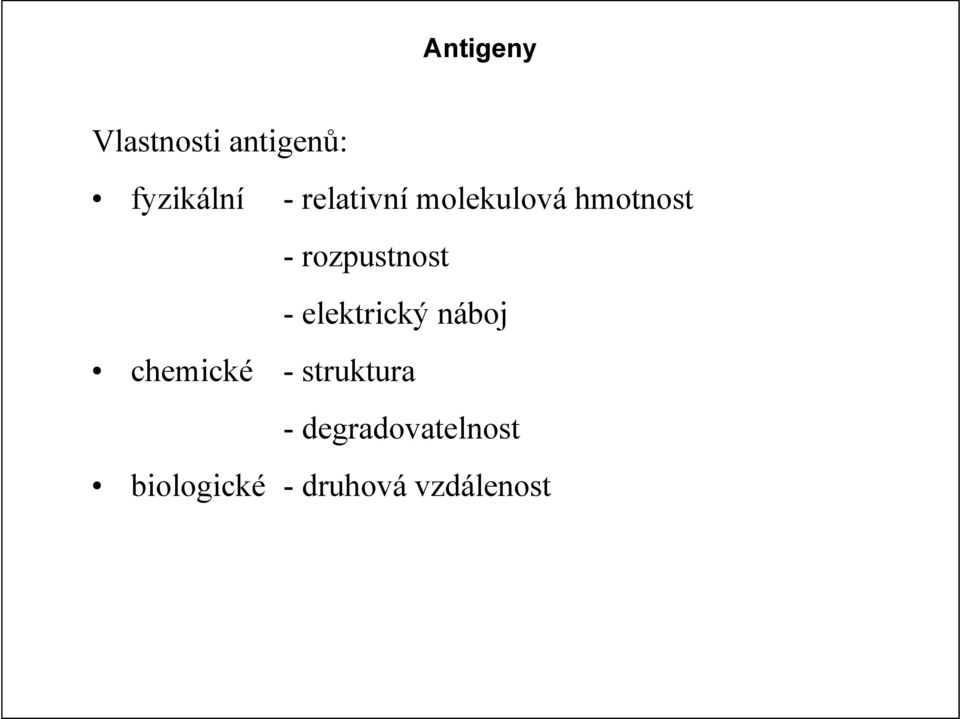 Antigeny

Vlastnosti antigenů:

• fyzikální - relativní molekulová hmotnost
- rozpustnost
- elektrický náboj
• chemické - struktura
- degradovatelnost
• biologické - druhová vzdálenost